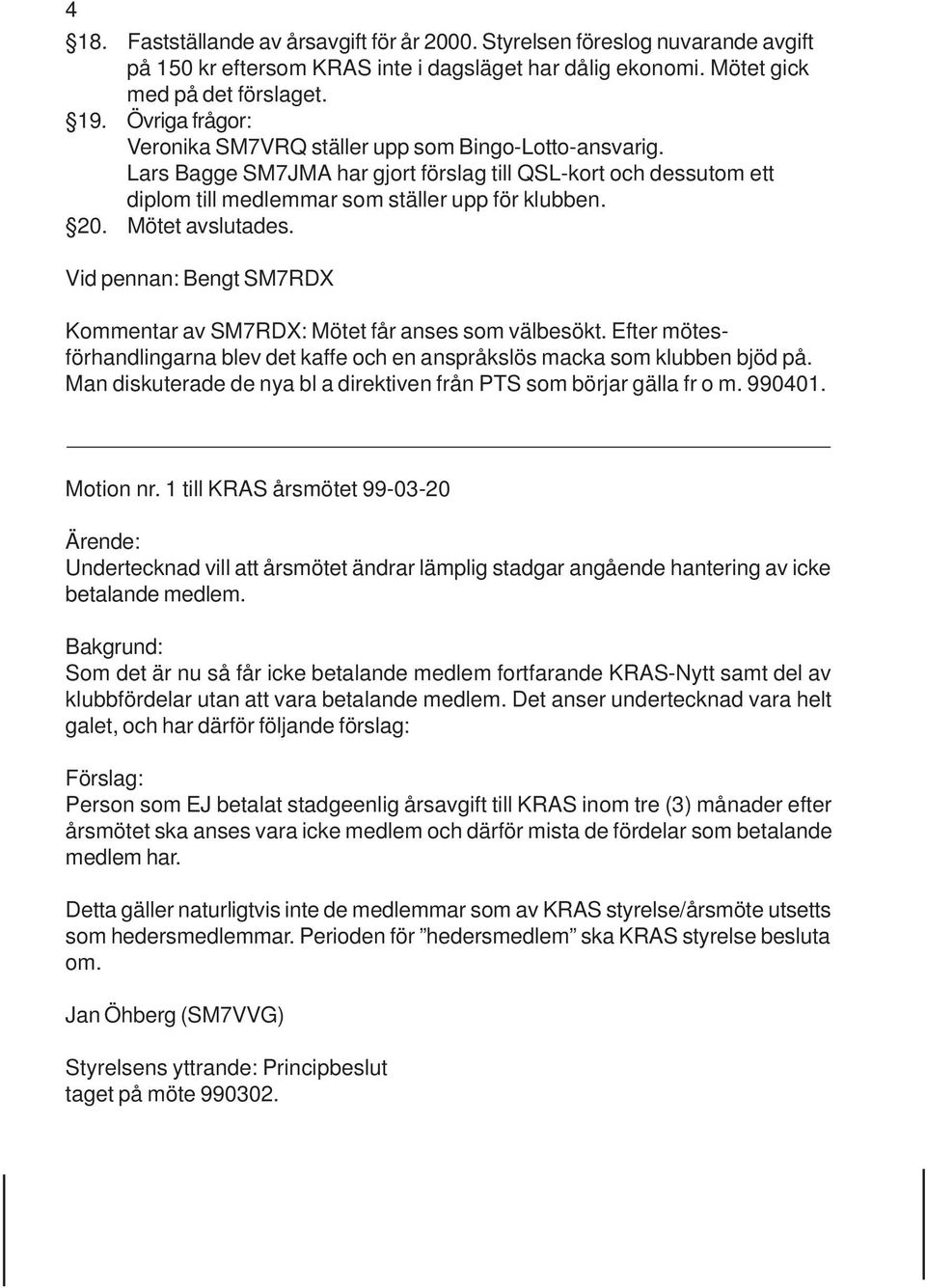 4

§18. Fastställande av årsavgift för år 2000. Styrelsen föreslog nuvarande avgift på 150 kr eftersom KRAS inte i dagsläget har dålig ekonomi. Mötet gick med på det förslaget.
§19. Övriga frågor:
Veronika SM7VRQ ställer upp som Bingo-Lotto-ansvarig.
Lars Bagge SM7JMA har gjort förslag till QSL-kort och dessutom ett diplom till medlemmar som ställer upp för klubben.
§20. Mötet avslutades.

Vid pennan: Bengt SM7RDX

Kommentar av SM7RDX: Mötet får anses som välbesökt. Efter mötesförhandlingarna blev det kaffe och en anspråkslös macka som klubben bjöd på. Man diskuterade de nya bl a direktiven från PTS som börjar gälla fr o m. 990401.

Motion nr. 1 till KRAS årsmötet 99-03-20

Ärende:
Undertecknad vill att årsmötet ändrar lämplig stadgar angående hantering av icke betalande medlem.

Bakgrund:
Som det är nu så får icke betalande medlem fortfarande KRAS-Nytt samt del av klubbfördelar utan att vara betalande medlem. Det anser undertecknad vara helt galet, och har därför följande förslag:

Förslag:
Person som EJ betalat stadgeenlig årsavgift till KRAS inom tre (3) månader efter årsmötet ska anses vara icke medlem och därför mista de fördelar som betalande medlem har.

Detta gäller naturligtvis inte de medlemmar som av KRAS styrelse/årsmöte utsetts som hedersmedlemmar. Perioden för ”hedersmedlem” ska KRAS styrelse besluta om.

Jan Öhberg (SM7VVG)

Styrelsens yttrande: Principbeslut
taget på möte 990302.